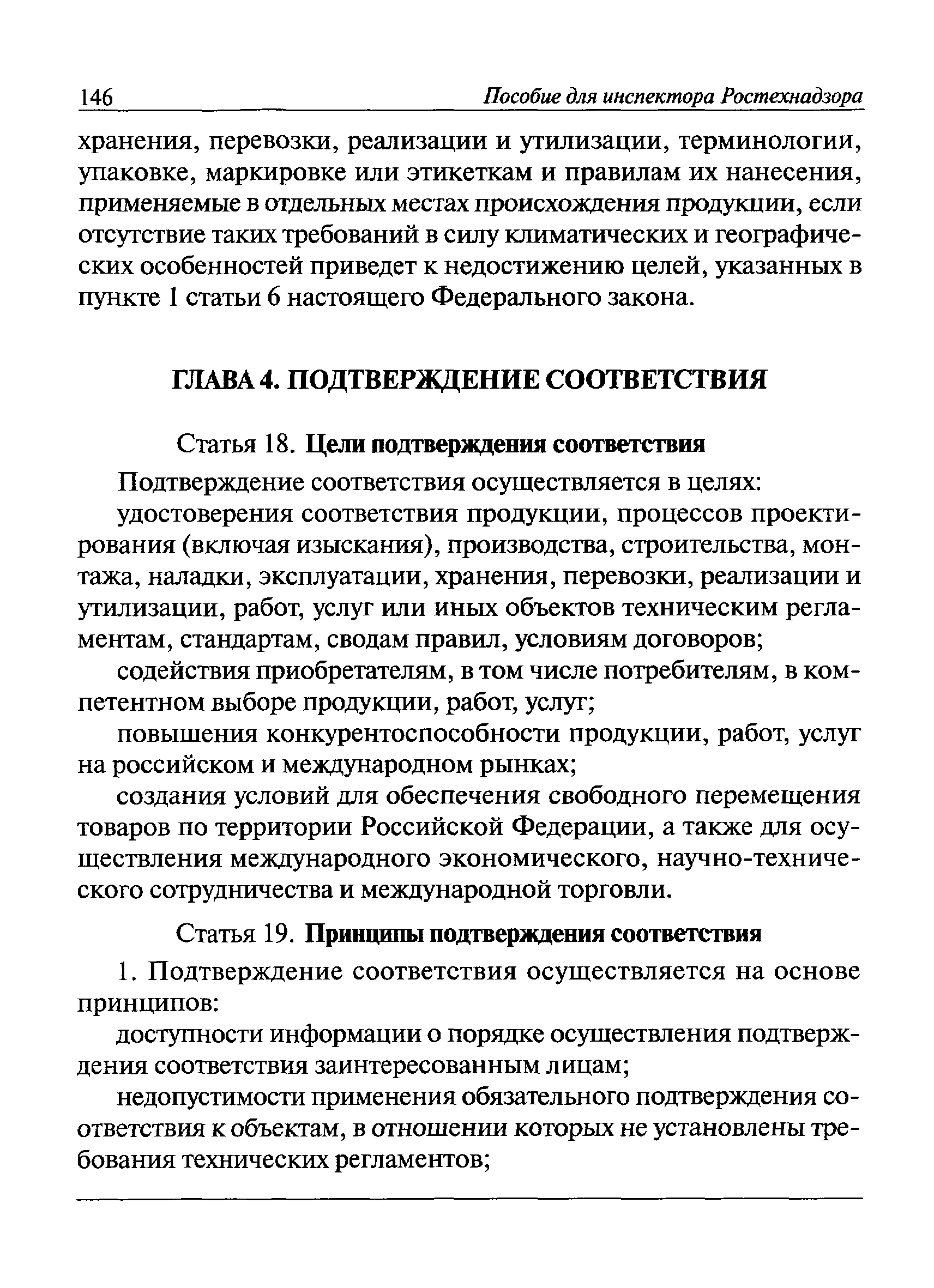 146 Пособие для инспектора Ростехнадзора

хранения, перевозки, реализации и утилизации, терминологии, упаковке, маркировке или этикеткам и правилам их нанесения, применяемые в отдельных местах происхождения продукции, если отсутствие таких требований в силу климатических и географических особенностей приведет к недостижению целей, указанных в пункте 1 статьи 6 настоящего Федерального закона.

ГЛАВА 4. ПОДТВЕРЖДЕНИЕ СООТВЕТСТВИЯ

Статья 18. Цели подтверждения соответствия

Подтверждение соответствия осуществляется в целях:

удостоверения соответствия продукции, процессов проектирования (включая изыскания), производства, строительства, монтажа, наладки, эксплуатации, хранения, перевозки, реализации и утилизации, работ, услуг или иных объектов техническим регламентам, стандартам, сводам правил, условиям договоров;

содействия приобретателям, в том числе потребителям, в компетентном выборе продукции, работ, услуг;

повышения конкурентоспособности продукции, работ, услуг на российском и международном рынках;

создания условий для обеспечения свободного перемещения товаров по территории Российской Федерации, а также для осуществления международного экономического, научно-технического сотрудничества и международной торговли.

Статья 19. Принципы подтверждения соответствия

1. Подтверждение соответствия осуществляется на основе принципов:

доступности информации о порядке осуществления подтверждения соответствия заинтересованным лицам;

недопустимости применения обязательного подтверждения соответствия к объектам, в отношении которых не установлены требования технических регламентов;